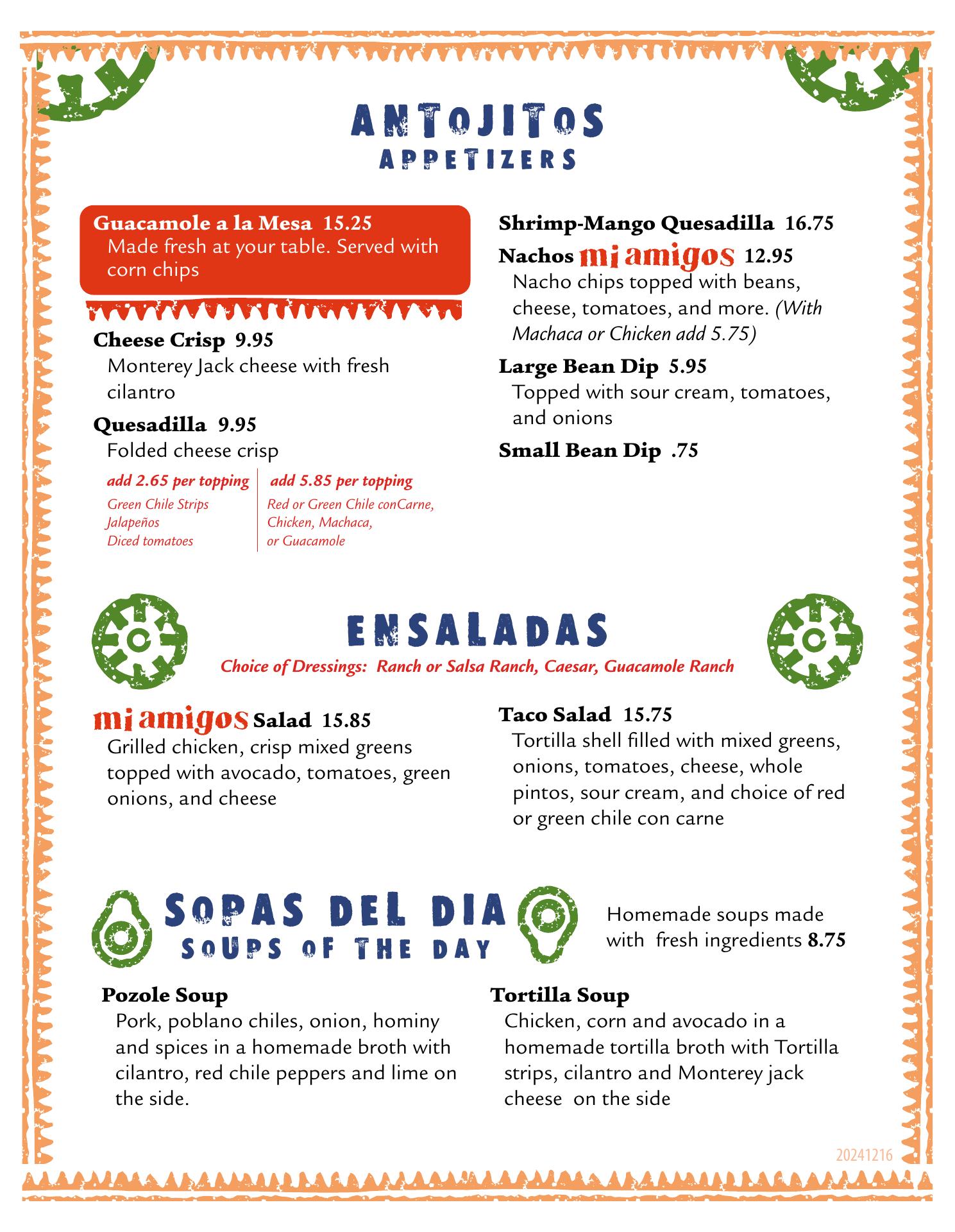 ANTOJITOS
APPETIZERS

Guacamole a la Mesa 15.25
Made fresh at your table. Served with corn chips

Cheese Crisp 9.95
Monterey Jack cheese with fresh cilantro

Quesadilla 9.95
Folded cheese crisp

add 2.65 per topping
Green Chile Strips
Jalapeños
Diced tomatoes

add 5.85 per topping
Red or Green Chile conCarne, Chicken, Machaca, or Guacamole

Shrimp-Mango Quesadilla 16.75

Nachos mi amigos 12.95
Nacho chips topped with beans, cheese, tomatoes, and more. (With Machaca or Chicken add 5.75)

Large Bean Dip 5.95
Topped with sour cream, tomatoes, and onions

Small Bean Dip .75

ENSALADAS
Choice of Dressings: Ranch or Salsa Ranch, Caesar, Guacamole Ranch

mi amigos Salad 15.85
Grilled chicken, crisp mixed greens topped with avocado, tomatoes, green onions, and cheese

Taco Salad 15.75
Tortilla shell filled with mixed greens, onions, tomatoes, cheese, whole pintos, sour cream, and choice of red or green chile con carne

SOPAS DEL DIA
SOUPS OF THE DAY

Homemade soups made with fresh ingredients 8.75

Pozole Soup
Pork, poblano chiles, onion, hominy and spices in a homemade broth with cilantro, red chile peppers and lime on the side.

Tortilla Soup
Chicken, corn and avocado in a homemade tortilla broth with Tortilla strips, cilantro and Monterey jack cheese on the side

20241216